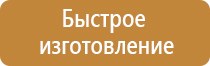 Быстрое изготовление